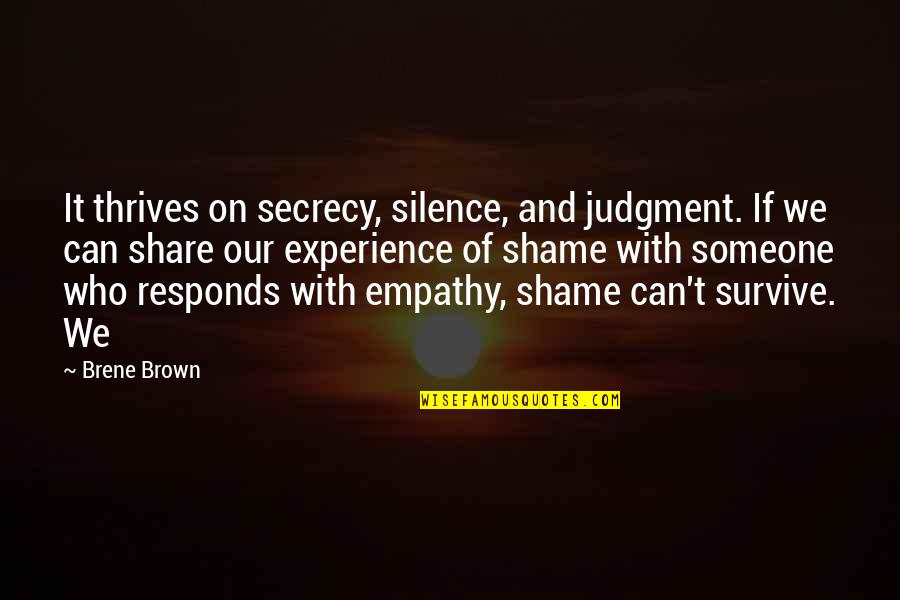 It thrives on secrecy, silence, and judgment. If we can share our experience of shame with someone who responds with empathy, shame can't survive. We

~ Brene Brown

WISEFAMOUSQUOTES.COM